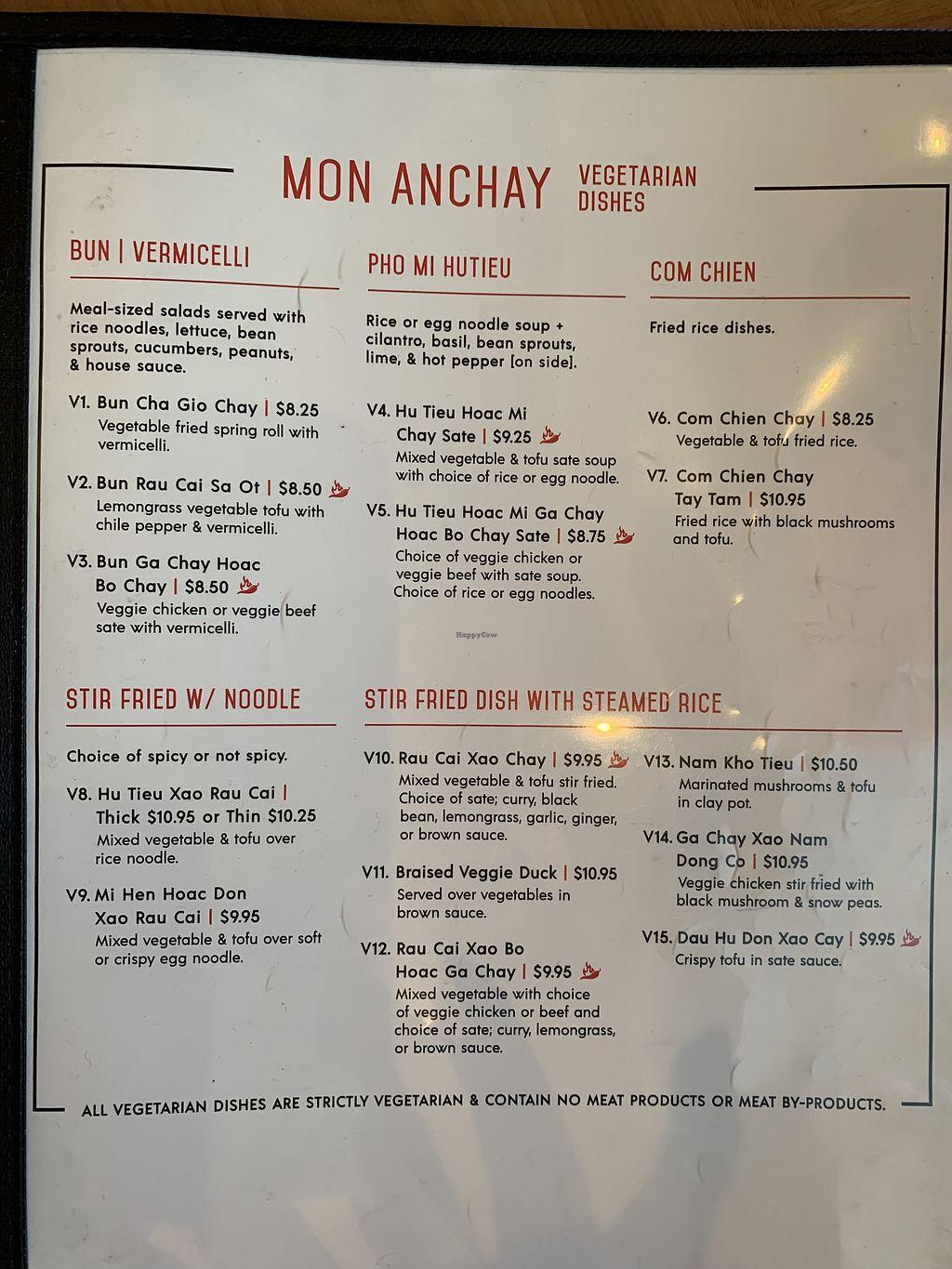 MON ANCHAY VEGETARIAN DISHES

BUN | VERMICELLI

Meal-sized salads served with rice noodles, lettuce, bean sprouts, cucumbers, peanuts, & house sauce.

V1. Bun Cha Gio Chay | $8.25
Vegetable fried spring roll with vermicelli.

V2. Bun Rau Cai Sa Ot | $8.50
Lemongrass vegetable tofu with chile pepper & vermicelli.

V3. Bun Ga Chay Hoac Bo Chay | $8.50
Veggie chicken or veggie beef sate with vermicelli.

PHO MI HUTIEU

Rice or egg noodle soup + cilantro, basil, bean sprouts, lime, & hot pepper [on side].

V4. Hu Tieu Hoac Mi Chay Sate | $9.25
Mixed vegetable & tofu sate soup with choice of rice or egg noodle.

V5. Hu Tieu Hoac Mi Ga Chay Hoac Bo Chay Sate | $8.75
Choice of veggie chicken or veggie beef with sate soup. Choice of rice or egg noodles.

COM CHIEN

Fried rice dishes.

V6. Com Chien Chay | $8.25
Vegetable & tofu fried rice.

V7. Com Chien Chay Tay Tam | $10.95
Fried rice with black mushrooms and tofu.

STIR FRIED W/ NOODLE

Choice of spicy or not spicy.

V8. Hu Tieu Xao Rau Cai | Thick $10.95 or Thin $10.25
Mixed vegetable & tofu over rice noodle.

V9. Mi Hen Hoac Don Xao Rau Cai | $9.95
Mixed vegetable & tofu over soft or crispy egg noodle.

STIR FRIED DISH WITH STEAMED RICE

V10. Rau Cai Xao Chay | $9.95
Mixed vegetable & tofu stir fried. Choice of sate; curry, black bean, lemongrass, garlic, ginger, or brown sauce.

V11. Braised Veggie Duck | $10.95
Served over vegetables in brown sauce.

V12. Rau Cai Xao Bo Hoac Ga Chay | $9.95
Mixed vegetable with choice of veggie chicken or beef and choice of sate; curry, lemongrass, or brown sauce.

V13. Nam Kho Tieu | $10.50
Marinated mushrooms & tofu in clay pot.

V14. Ga Chay Xao Nam Dong Co | $10.95
Veggie chicken stir fried with black mushroom & snow peas.

V15. Dau Hu Don Xao Cay | $9.95
Crispy tofu in sate sauce.

ALL VEGETARIAN DISHES ARE STRICTLY VEGETARIAN & CONTAIN NO MEAT PRODUCTS OR MEAT BY-PRODUCTS.

HappyCow